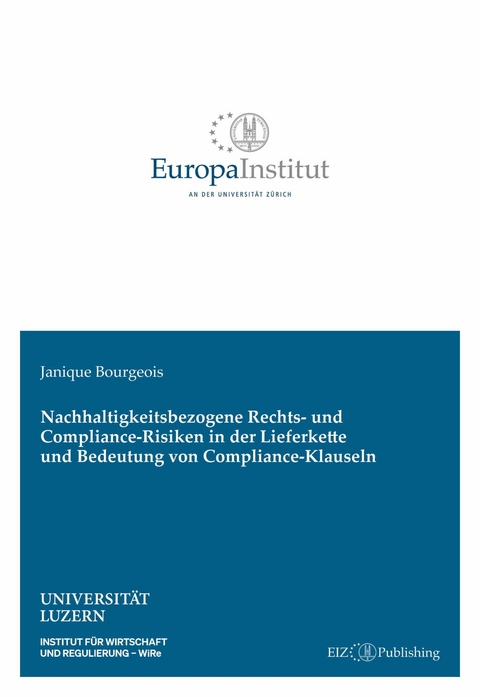 EuropaInstitut
AN DER UNIVERSITÄT ZÜRICH

Janique Bourgeois

Nachhaltigkeitsbezogene Rechts- und Compliance-Risiken in der Lieferkette und Bedeutung von Compliance-Klauseln

UNIVERSITÄT LUZERN

INSTITUT FÜR WIRTSCHAFT UND REGULIERUNG – WiRe

EIZ Publishing